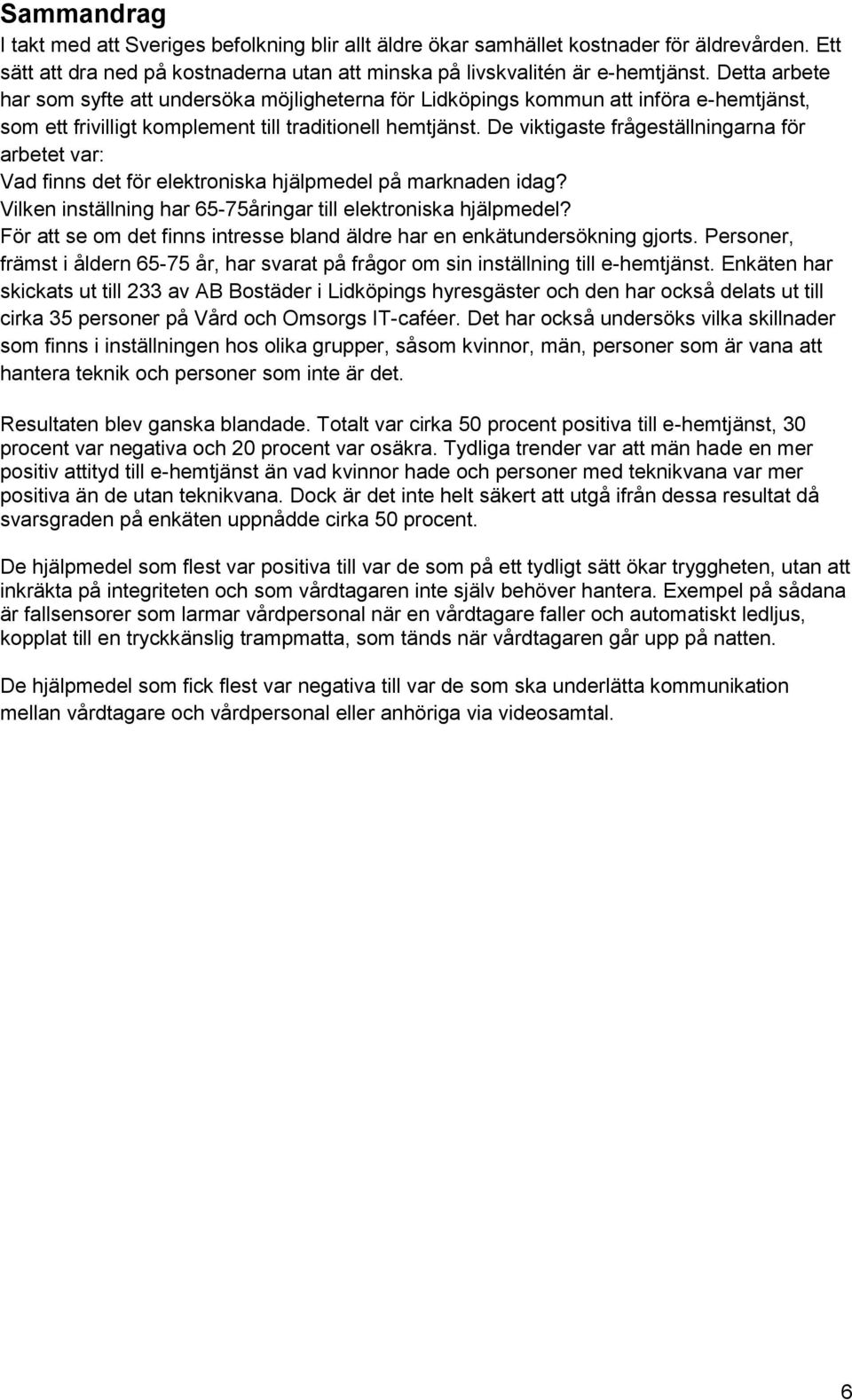 Sammandrag

I takt med att Sveriges befolkning blir allt äldre ökar samhället kostnader för äldrevården. Ett sätt att dra ned på kostnaderna utan att minska på livskvalitén är e-hemtjänst. Detta arbete har som syfte att undersöka möjligheterna för Lidköpings kommun att införa e-hemtjänst, som ett frivilligt komplement till traditionell hemtjänst. De viktigaste frågeställningarna för arbetet var:
Vad finns det för elektroniska hjälpmedel på marknaden idag?
Vilken inställning har 65-75åringar till elektroniska hjälpmedel?
För att se om det finns intresse bland äldre har en enkätundersökning gjorts. Personer, främst i åldern 65-75 år, har svarat på frågor om sin inställning till e-hemtjänst. Enkäten har skickats ut till 233 av AB Bostäder i Lidköpings hyresgäster och den har också delats ut till cirka 35 personer på Vård och Omsorgs IT-caféer. Det har också undersöks vilka skillnader som finns i inställningen hos olika grupper, såsom kvinnor, män, personer som är vana att hantera teknik och personer som inte är det.

Resultaten blev ganska blandade. Totalt var cirka 50 procent positiva till e-hemtjänst, 30 procent var negativa och 20 procent var osäkra. Tydliga trender var att män hade en mer positiv attityd till e-hemtjänst än vad kvinnor hade och personer med teknikvana var mer positiva än de utan teknikvana. Dock är det inte helt säkert att utgå ifrån dessa resultat då svarsgraden på enkäten uppnådde cirka 50 procent.

De hjälpmedel som flest var positiva till var de som på ett tydligt sätt ökar tryggheten, utan att inkräkta på integriteten och som vårdtagaren inte själv behöver hantera. Exempel på sådana är fallsensorer som larmar vårdpersonal när en vårdtagare faller och automatiskt ledljus, kopplat till en tryckkänslig trampmatta, som tänds när vårdtagaren går upp på natten.

De hjälpmedel som fick flest var negativa till var de som ska underlätta kommunikation mellan vårdtagare och vårdpersonal eller anhöriga via videosamtal.

6